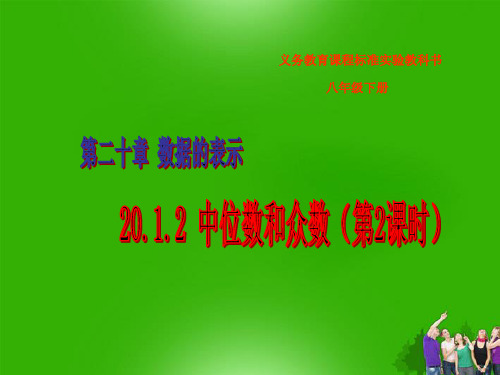 义务教育课程标准实验教科书

八年级下册

第二十章 数据的表示

20.1.2 中位数和众数（第2课时）